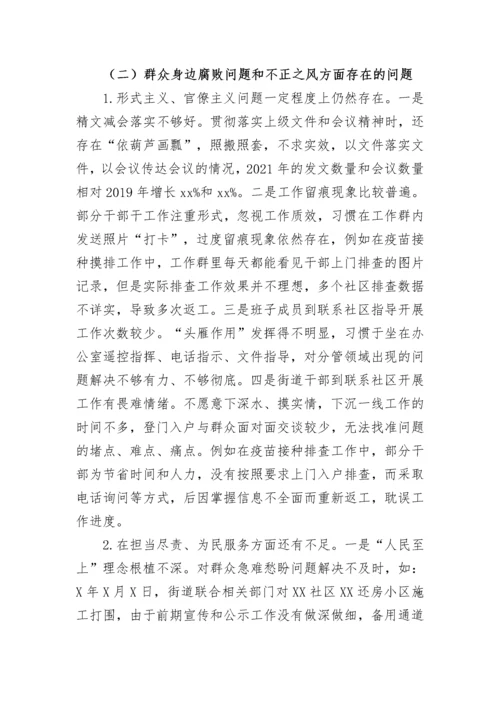 （二）群众身边腐败问题和不正之风方面存在的问题

1.形式主义、官僚主义问题一定程度上仍然存在。一是精文减会落实不够好。贯彻落实上级文件和会议精神时，还存在“依葫芦画瓢”，照搬照套，不求实效，以文件落实文件，以会议传达会议的情况，2021年的发文数量和会议数量相对2019年增长xx%和xx%。二是工作留痕现象比较普遍。部分干部干工作注重形式，忽视工作质效，习惯在工作群内发送照片“打卡”，过度留痕现象依然存在，例如在疫苗接种摸排工作中，工作群里每天都能看见干部上门排查的图片记录，但是实际排查工作效果并不理想，多个社区排查数据不详实，导致多次返工。三是班子成员到联系社区指导开展工作次数较少。“头雁作用”发挥得不明显，习惯于坐在办公室遥控指挥、电话指示、文件指导，对分管领域出现的问题解决不够有力、不够彻底。四是街道干部到联系社区开展工作有畏难情绪。不愿意下深水、摸实情，下沉一线工作的时间不多，登门入户与群众面对面交谈较少，无法找准问题的堵点、难点、痛点。例如在疫苗接种排查工作中，部分干部为节省时间和人力，没有按照要求上门入户排查，而采取电话询问等方式，后因掌握信息不全面而重新返工，耽误工作进度。

2.在担当尽责、为民服务方面还有不足。一是“人民至上”理念根植不深。对群众急难愁盼问题解决不及时，如：X年X月X日，街道联合相关部门对XX社区XX还房小区施工打围，由于前期宣传和公示工作没有做深做细，备用通道